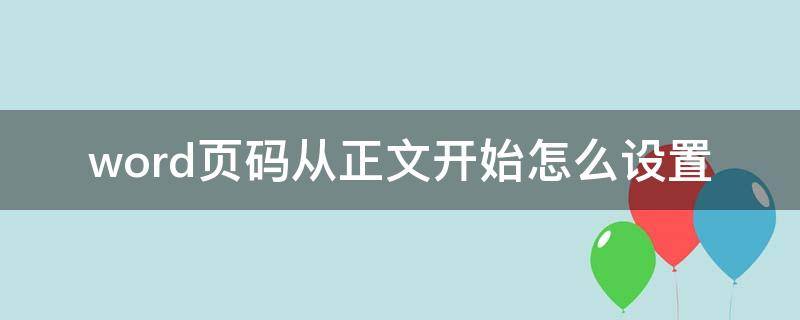 word页码从正文开始怎么设置